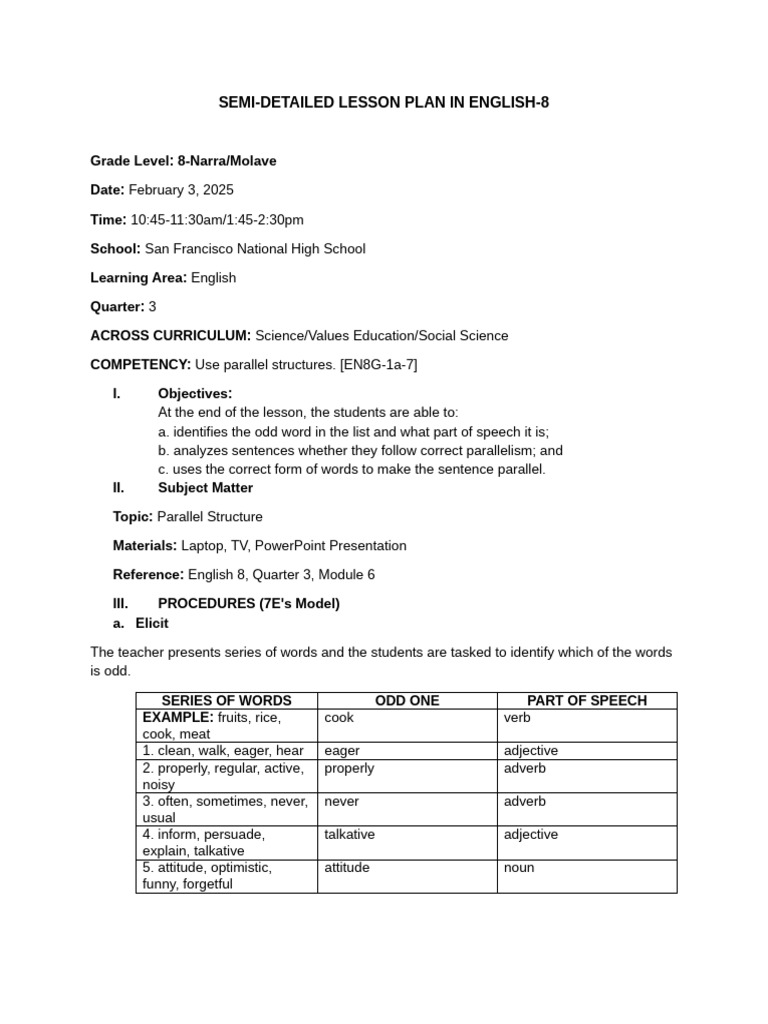 SEMI-DETAILED LESSON PLAN IN ENGLISH-8

Grade Level: 8-Narra/Molave

Date: February 3, 2025

Time: 10:45-11:30am/1:45-2:30pm

School: San Francisco National High School

Learning Area: English

Quarter: 3

ACROSS CURRICULUM: Science/Values Education/Social Science

COMPETENCY: Use parallel structures. [EN8G-1a-7]

I. Objectives:
At the end of the lesson, the students are able to:
a. identifies the odd word in the list and what part of speech it is;
b. analyzes sentences whether they follow correct parallelism; and
c. uses the correct form of words to make the sentence parallel.

II. Subject Matter

Topic: Parallel Structure

Materials: Laptop, TV, PowerPoint Presentation

Reference: English 8, Quarter 3, Module 6

III. PROCEDURES (7E's Model)

a. Elicit

The teacher presents series of words and the students are tasked to identify which of the words is odd.

| SERIES OF WORDS | ODD ONE | PART OF SPEECH |
|---|---|---|
| EXAMPLE: fruits, rice, cook, meat | cook | verb |
| 1. clean, walk, eager, hear | eager | adjective |
| 2. properly, regular, active, noisy | properly | adverb |
| 3. often, sometimes, never, usual | never | adverb |
| 4. inform, persuade, explain, talkative | talkative | adjective |
| 5. attitude, optimistic, funny, forgetful | attitude | noun |